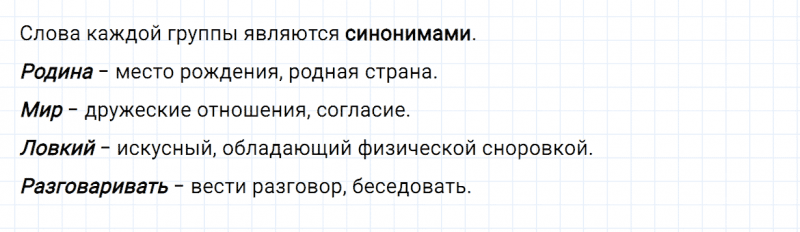 Слова каждой группы являются синонимами.

Родина – место рождения, родная страна.

Мир – дружеские отношения, согласие.

Ловкий – искусный, обладающий физической сноровкой.

Разговаривать – вести разговор, беседовать.